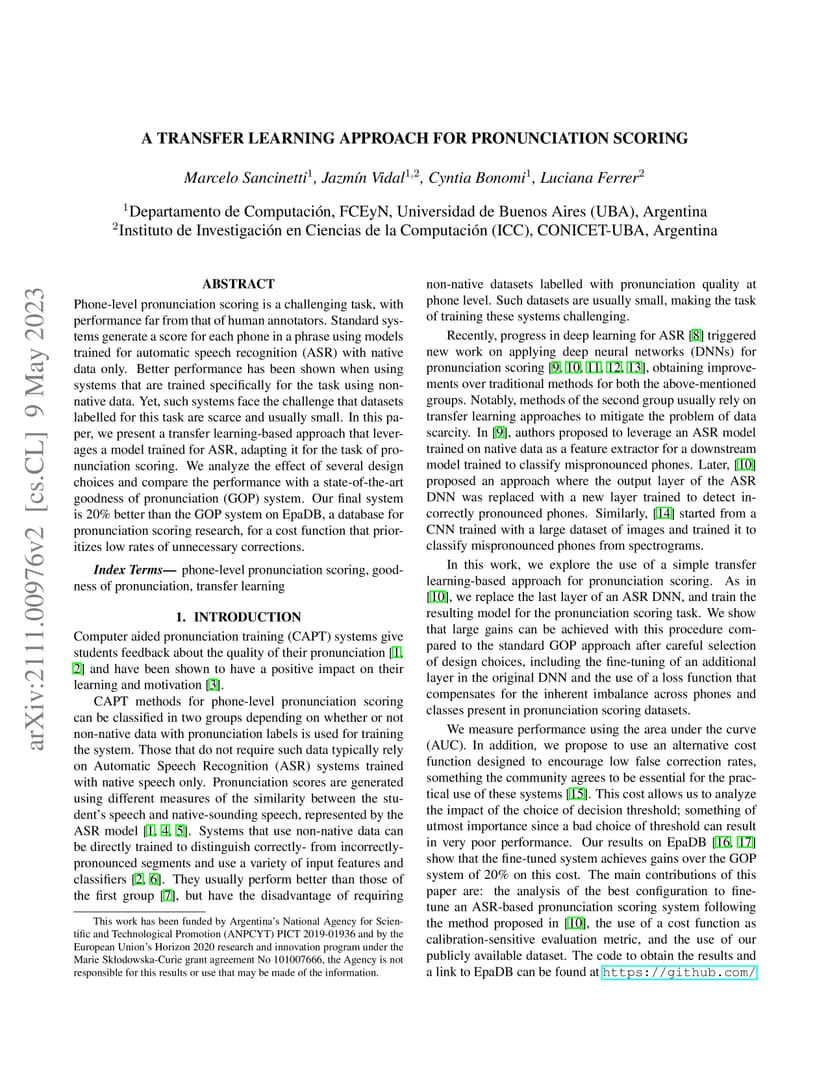 arXiv:2111.00976v2 [cs.CL] 9 May 2023

A TRANSFER LEARNING APPROACH FOR PRONUNCIATION SCORING

Marcelo Sancinetti$^1$, Jazmín Vidal$^{1,2}$, Cyntia Bonomi$^1$, Luciana Ferrer$^2$

$^1$Departamento de Computación, FCEyN, Universidad de Buenos Aires (UBA), Argentina
$^2$Instituto de Investigación en Ciencias de la Computación (ICC), CONICET-UBA, Argentina

ABSTRACT

Phone-level pronunciation scoring is a challenging task, with performance far from that of human annotators. Standard systems generate a score for each phone in a phrase using models trained for automatic speech recognition (ASR) with native data only. Better performance has been shown when using systems that are trained specifically for the task using non-native data. Yet, such systems face the challenge that datasets labelled for this task are scarce and usually small. In this paper, we present a transfer learning-based approach that leverages a model trained for ASR, adapting it for the task of pronunciation scoring. We analyze the effect of several design choices and compare the performance with a state-of-the-art goodness of pronunciation (GOP) system. Our final system is 20% better than the GOP system on EpaDB, a database for pronunciation scoring research, for a cost function that prioritizes low rates of unnecessary corrections.

Index Terms— phone-level pronunciation scoring, goodness of pronunciation, transfer learning

1. INTRODUCTION

Computer aided pronunciation training (CAPT) systems give students feedback about the quality of their pronunciation [1, 2] and have been shown to have a positive impact on their learning and motivation [3].

CAPT methods for phone-level pronunciation scoring can be classified in two groups depending on whether or not non-native data with pronunciation labels is used for training the system. Those that do not require such data typically rely on Automatic Speech Recognition (ASR) systems trained with native speech only. Pronunciation scores are generated using different measures of the similarity between the student's speech and native-sounding speech, represented by the ASR model [1, 4, 5]. Systems that use non-native data can be directly trained to distinguish correctly- from incorrectly-pronounced segments and use a variety of input features and classifiers [2, 6]. They usually perform better than those of the first group [7], but have the disadvantage of requiring

This work has been funded by Argentina's National Agency for Scientific and Technological Promotion (ANPCYT) PICT 2019-01936 and by the European Union's Horizon 2020 research and innovation program under the Marie Skłodowska-Curie grant agreement No 101007666, the Agency is not responsible for this results or use that may be made of the information.

non-native datasets labelled with pronunciation quality at phone level. Such datasets are usually small, making the task of training these systems challenging.

Recently, progress in deep learning for ASR [8] triggered new work on applying deep neural networks (DNNs) for pronunciation scoring [9, 10, 11, 12, 13], obtaining improvements over traditional methods for both the above-mentioned groups. Notably, methods of the second group usually rely on transfer learning approaches to mitigate the problem of data scarcity. In [9], authors proposed to leverage an ASR model trained on native data as a feature extractor for a downstream model trained to classify mispronounced phones. Later, [10] proposed an approach where the output layer of the ASR DNN was replaced with a new layer trained to detect incorrectly pronounced phones. Similarly, [14] started from a CNN trained with a large dataset of images and trained it to classify mispronounced phones from spectrograms.

In this work, we explore the use of a simple transfer learning-based approach for pronunciation scoring. As in [10], we replace the last layer of an ASR DNN, and train the resulting model for the pronunciation scoring task. We show that large gains can be achieved with this procedure compared to the standard GOP approach after careful selection of design choices, including the fine-tuning of an additional layer in the original DNN and the use of a loss function that compensates for the inherent imbalance across phones and classes present in pronunciation scoring datasets.

We measure performance using the area under the curve (AUC). In addition, we propose to use an alternative cost function designed to encourage low false correction rates, something the community agrees to be essential for the practical use of these systems [15]. This cost allows us to analyze the impact of the choice of decision threshold; something of utmost importance since a bad choice of threshold can result in very poor performance. Our results on EpaDB [16, 17] show that the fine-tuned system achieves gains over the GOP system of 20% on this cost. The main contributions of this paper are: the analysis of the best configuration to fine-tune an ASR-based pronunciation scoring system following the method proposed in [10], the use of a cost function as calibration-sensitive evaluation metric, and the use of our publicly available dataset. The code to obtain the results and a link to EpaDB can be found at https://github.com/